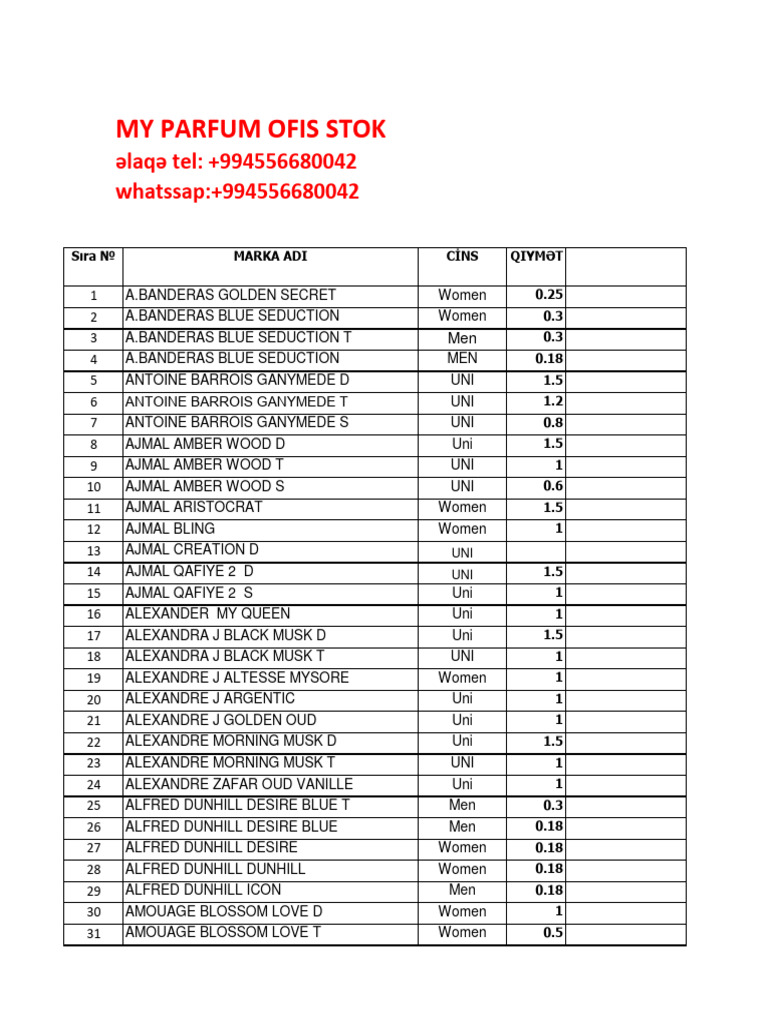 MY PARFUM OFIS STOK
əlaqə tel: +994556680042
whatssap:+994556680042

| Sıra № | MARKA ADI | CİNS | QIYMƏT | |
|---|---|---|---|---|
| 1 | A.BANDERAS GOLDEN SECRET | Women | 0.25 | |
| 2 | A.BANDERAS BLUE SEDUCTION | Women | 0.3 | |
| 3 | A.BANDERAS BLUE SEDUCTION T | Men | 0.3 | |
| 4 | A.BANDERAS BLUE SEDUCTION | MEN | 0.18 | |
| 5 | ANTOINE BARROIS GANYMEDE D | UNI | 1.5 | |
| 6 | ANTOINE BARROIS GANYMEDE T | UNI | 1.2 | |
| 7 | ANTOINE BARROIS GANYMEDE S | UNI | 0.8 | |
| 8 | AJMAL AMBER WOOD D | Uni | 1.5 | |
| 9 | AJMAL AMBER WOOD T | UNI | 1 | |
| 10 | AJMAL AMBER WOOD S | UNI | 0.6 | |
| 11 | AJMAL ARISTOCRAT | Women | 1.5 | |
| 12 | AJMAL BLING | Women | 1 | |
| 13 | AJMAL CREATION D | UNI | | |
| 14 | AJMAL QAFIYE 2 D | UNI | 1.5 | |
| 15 | AJMAL QAFIYE 2 S | Uni | 1 | |
| 16 | ALEXANDER MY QUEEN | Uni | 1 | |
| 17 | ALEXANDRA J BLACK MUSK D | Uni | 1.5 | |
| 18 | ALEXANDRA J BLACK MUSK T | UNI | 1 | |
| 19 | ALEXANDRE J ALTESSE MYSORE | Women | 1 | |
| 20 | ALEXANDRE J ARGENTIC | Uni | 1 | |
| 21 | ALEXANDRE J GOLDEN OUD | Uni | 1 | |
| 22 | ALEXANDRE MORNING MUSK D | Uni | 1.5 | |
| 23 | ALEXANDRE MORNING MUSK T | UNI | 1 | |
| 24 | ALEXANDRE ZAFAR OUD VANILLE | Uni | 1 | |
| 25 | ALFRED DUNHILL DESIRE BLUE T | Men | 0.3 | |
| 26 | ALFRED DUNHILL DESIRE BLUE | Men | 0.18 | |
| 27 | ALFRED DUNHILL DESIRE | Women | 0.18 | |
| 28 | ALFRED DUNHILL DUNHILL | Women | 0.18 | |
| 29 | ALFRED DUNHILL ICON | Men | 0.18 | |
| 30 | AMOUAGE BLOSSOM LOVE D | Women | 1 | |
| 31 | AMOUAGE BLOSSOM LOVE T | Women | 0.5 | |